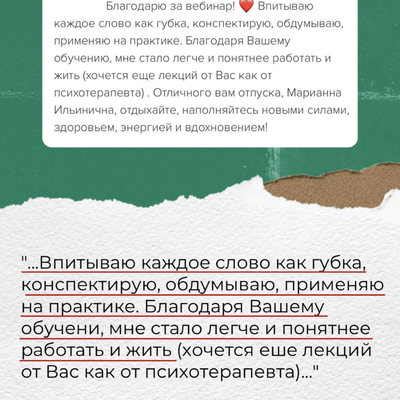 Благодарю за вебинар! ❤️ Впитываю каждое слово как губка, конспектирую, обдумываю, применяю на практике. Благодаря Вашему обучению, мне стало легче и понятнее работать и жить (хочется еще лекций от Вас как от психотерапевта) . Отличного вам отпуска, Марианна Ильинична, отдыхайте, наполняйтесь новыми силами, здоровьем, энергией и вдохновением!

"...Впитываю каждое слово как губка, конспектирую, обдумываю, применяю на практике. Благодаря Вашему обучени, мне стало легче и понятнее работать и жить (хочется еше лекций от Вас как от психотерапевта)..."